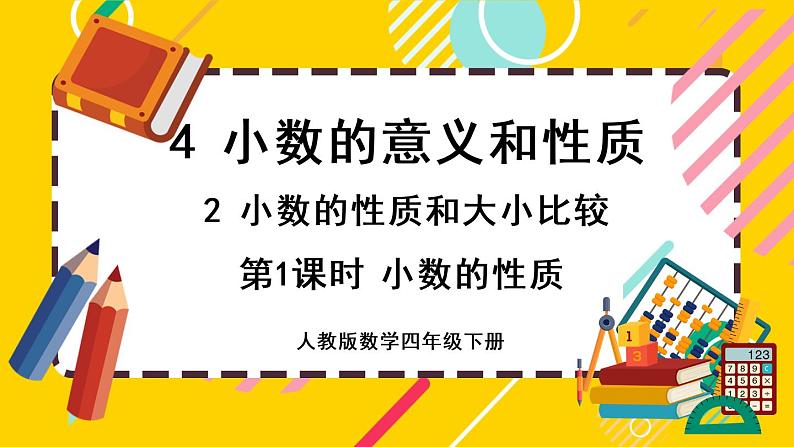 4 小数的意义和性质

2 小数的性质和大小比较

第1课时 小数的性质

人教版数学四年级下册